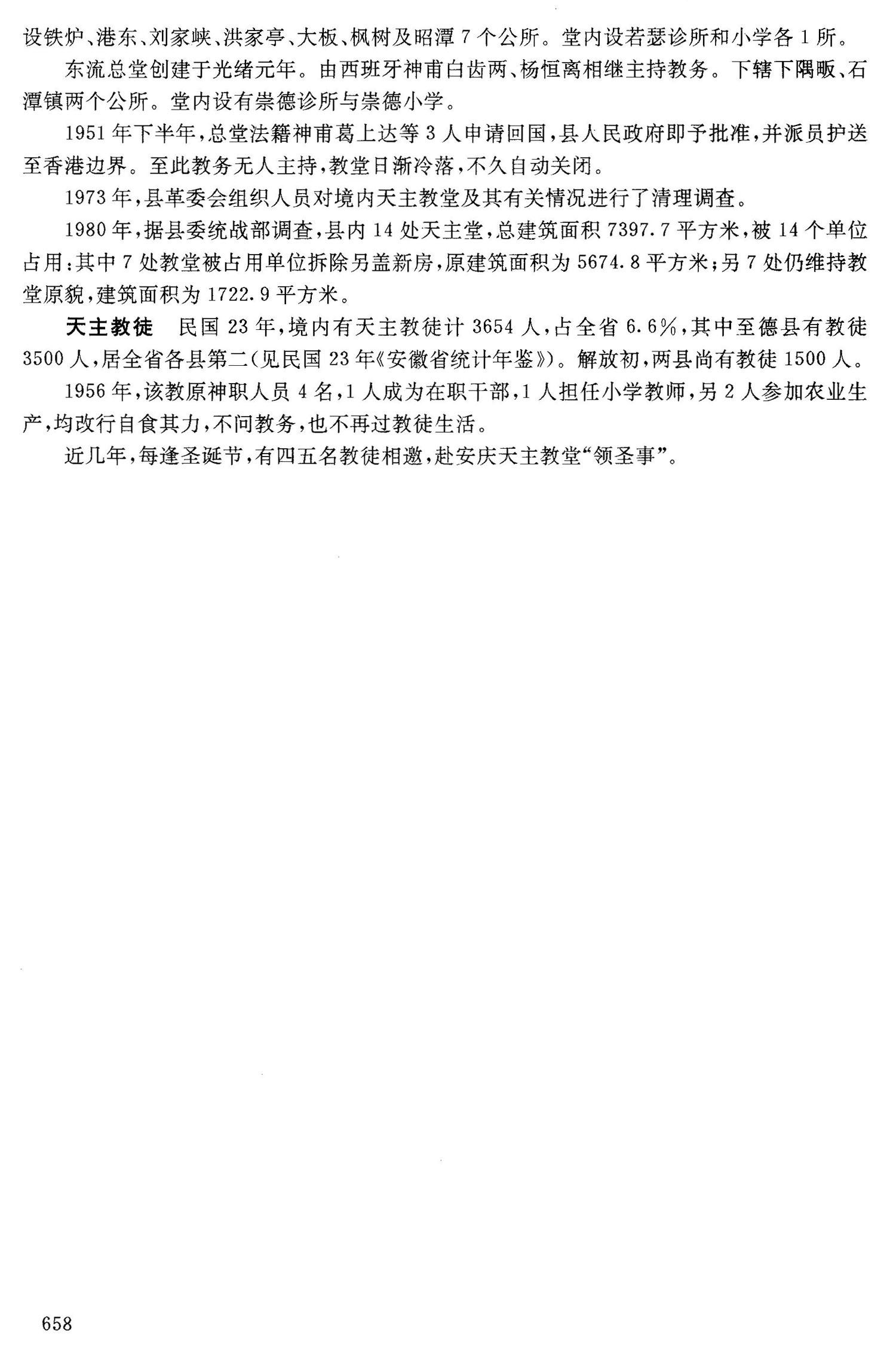 设铁炉、港东、刘家峡、洪家亭、大板、枫树及昭潭7个公所。堂内设若瑟诊所和小学各1所。

东流总堂创建于光绪元年。由西班牙神甫白齿两、杨恒离相继主持教务。下辖下隅畈、石潭镇两个公所。堂内设有崇德诊所与崇德小学。

1951年下半年，总堂法籍神甫葛上达等3人申请回国，县人民政府即予批准，并派员护送至香港边界。至此教务无人主持，教堂日渐冷落，不久自动关闭。

1973年，县革委会组织人员对境内天主教堂及其有关情况进行了清理调查。

1980年，据县委统战部调查，县内14处天主堂，总建筑面积7397.7平方米，被14个单位占用：其中7处教堂被占用单位拆除另盖新房，原建筑面积为5674.8平方米；另7处仍维持教堂原貌，建筑面积为1722.9平方米。

天主教徒 民国23年，境内有天主教徒计3654人，占全省6.6%，其中至德县有教徒3500人，居全省各县第二(见民国23年《安徽省统计年鉴》)。解放初，两县尚有教徒1500人。

1956年，该教原神职人员4名，1人成为在职干部，1人担任小学教师，另2人参加农业生产，均改行自食其力，不问教务，也不再过教徒生活。

近几年，每逢圣诞节，有四五名教徒相邀，赴安庆天主教堂“领圣事”。

658